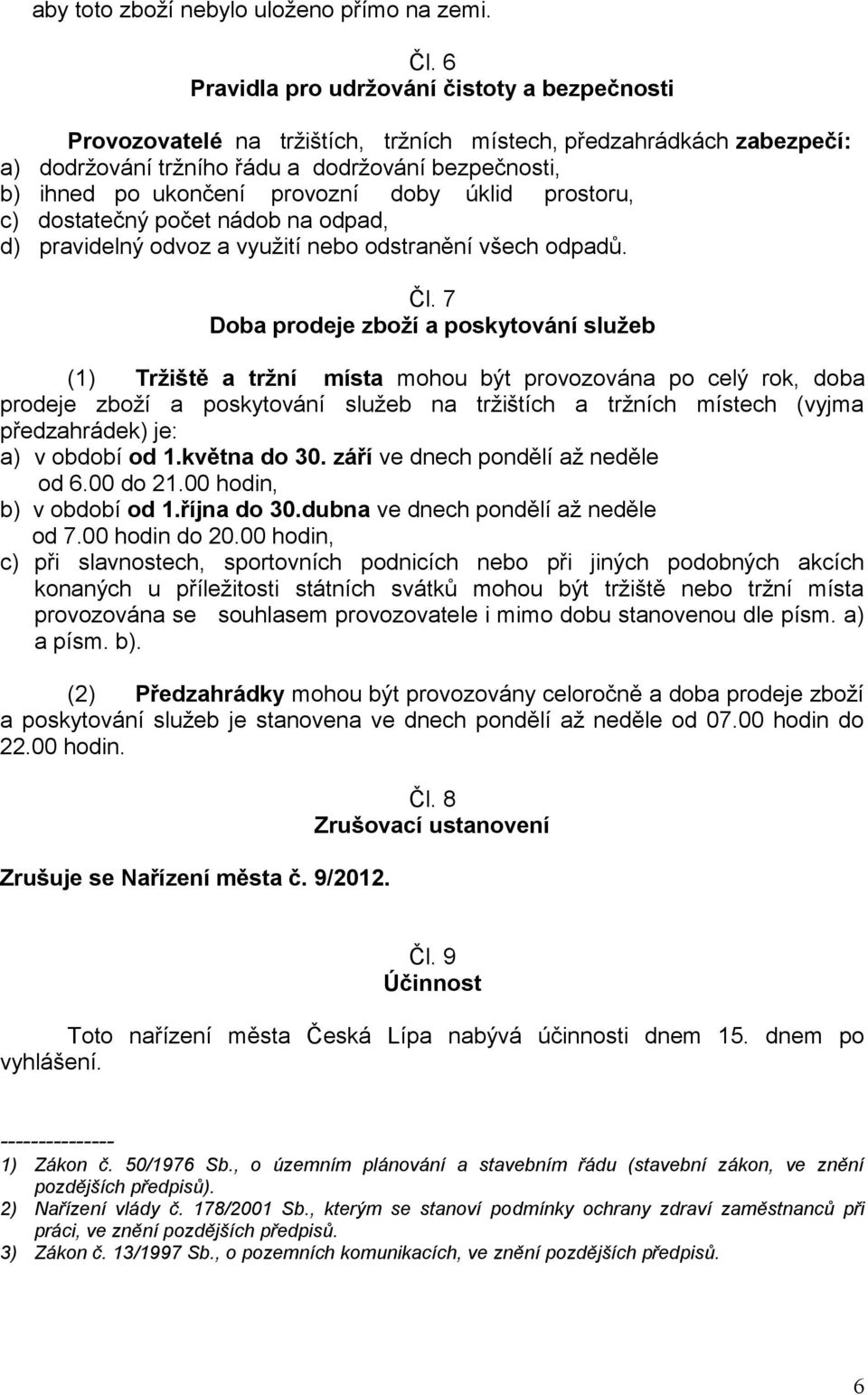 aby toto zboží nebylo uloženo přímo na zemi.

Čl. 6
Pravidla pro udržování čistoty a bezpečnosti

Provozovatelé na tržištích, tržních místech, předzahrádkách zabezpečí:
a) dodržování tržního řádu a dodržování bezpečnosti,
b) ihned po ukončení provozní doby úklid prostoru,
c) dostatečný počet nádob na odpad,
d) pravidelný odvoz a využití nebo odstranění všech odpadů.

Čl. 7
Doba prodeje zboží a poskytování služeb

(1) Tržiště a tržní místa mohou být provozována po celý rok, doba prodeje zboží a poskytování služeb na tržištích a tržních místech (vyjma předzahrádek) je:
a) v období od 1.května do 30. září ve dnech pondělí až neděle od 6.00 do 21.00 hodin,
b) v období od 1.října do 30.dubna ve dnech pondělí až neděle od 7.00 hodin do 20.00 hodin,
c) při slavnostech, sportovních podnicích nebo při jiných podobných akcích konaných u příležitosti státních svátků mohou být tržiště nebo tržní místa provozována se souhlasem provozovatele i mimo dobu stanovenou dle písm. a) a písm. b).

(2) Předzahrádky mohou být provozovány celoročně a doba prodeje zboží a poskytování služeb je stanovena ve dnech pondělí až neděle od 07.00 hodin do 22.00 hodin.

Čl. 8
Zrušovací ustanovení

Zrušuje se Nařízení města č. 9/2012.

Čl. 9
Účinnost

Toto nařízení města Česká Lípa nabývá účinnosti dnem 15. dnem po vyhlášení.

---------------
1) Zákon č. 50/1976 Sb., o územním plánování a stavebním řádu (stavební zákon, ve znění pozdějších předpisů).
2) Nařízení vlády č. 178/2001 Sb., kterým se stanoví podmínky ochrany zdraví zaměstnanců při práci, ve znění pozdějších předpisů.
3) Zákon č. 13/1997 Sb., o pozemních komunikacích, ve znění pozdějších předpisů.

6